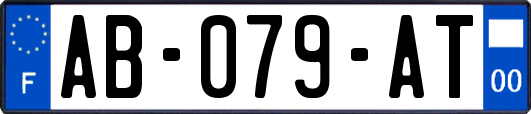 F
AB-079-AT
00